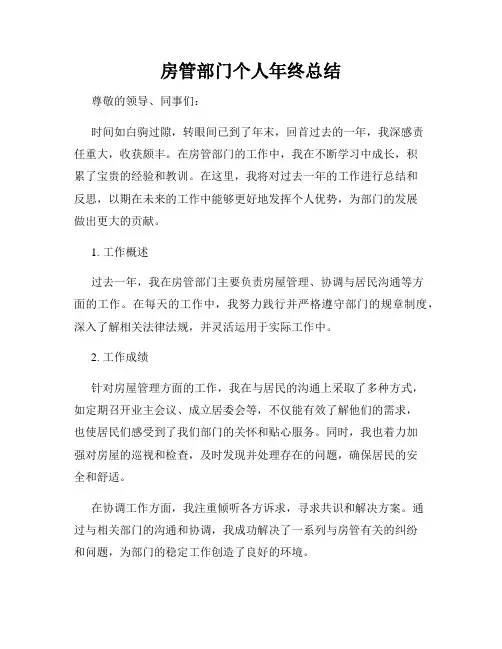 房管部门个人年终总结

尊敬的领导、同事们：

时间如白驹过隙，转眼间已到了年末，回首过去的一年，我深感责任重大，收获颇丰。在房管部门的工作中，我在不断学习中成长，积累了宝贵的经验和教训。在这里，我将对过去一年的工作进行总结和反思，以期在未来的工作中能够更好地发挥个人优势，为部门的发展做出更大的贡献。

1. 工作概述

过去一年，我在房管部门主要负责房屋管理、协调与居民沟通等方面的工作。在每天的工作中，我努力践行并严格遵守部门的规章制度，深入了解相关法律法规，并灵活运用于实际工作中。

2. 工作成绩

针对房屋管理方面的工作，我在与居民的沟通上采取了多种方式，如定期召开业主会议、成立居委会等，不仅能有效了解他们的需求，也使居民们感受到了我们部门的关怀和贴心服务。同时，我也着力加强对房屋的巡视和检查，及时发现并处理存在的问题，确保居民的安全和舒适。

在协调工作方面，我注重倾听各方诉求，寻求共识和解决方案。通过与相关部门的沟通和协调，我成功解决了一系列与房管有关的纠纷和问题，为部门的稳定工作创造了良好的环境。